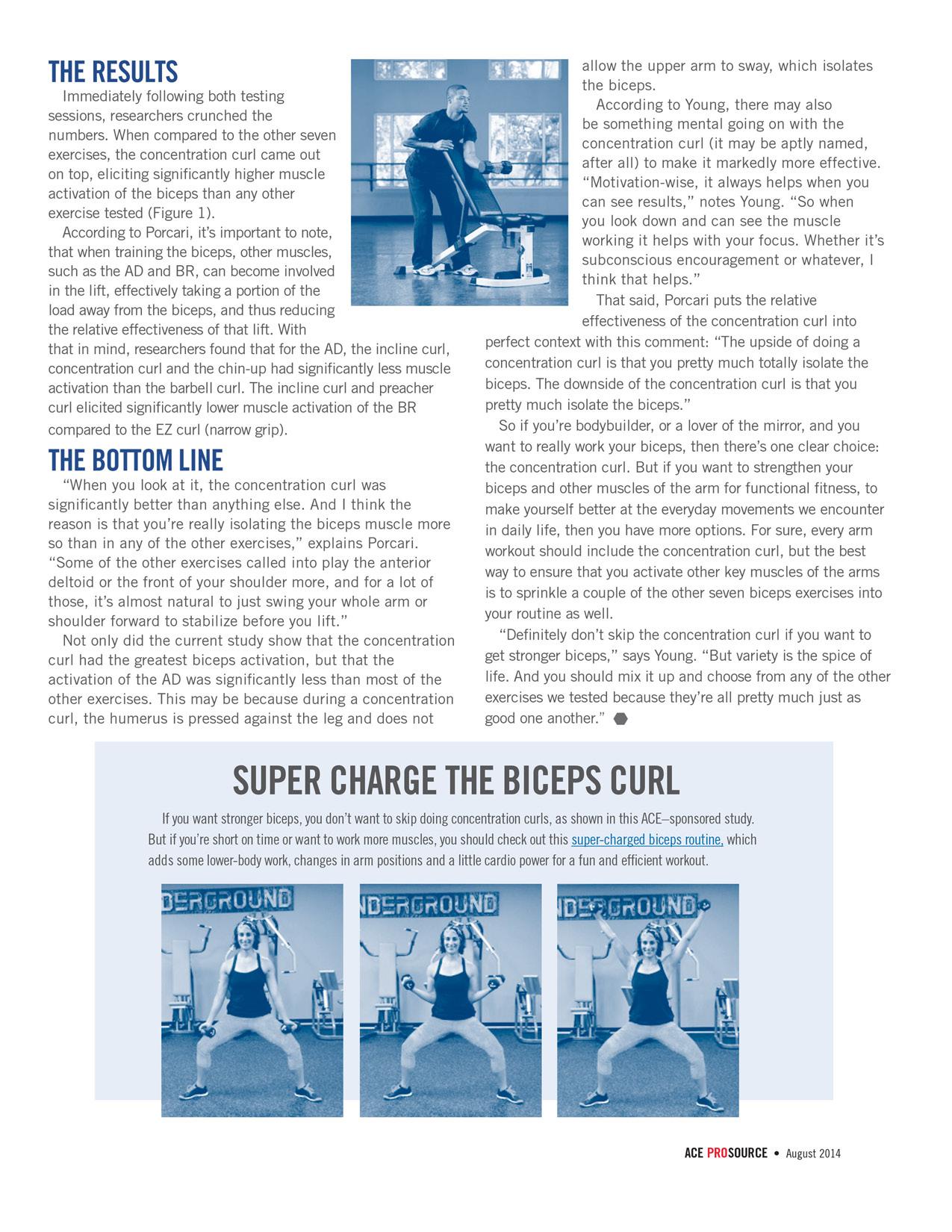 THE RESULTS

Immediately following both testing sessions, researchers crunched the numbers. When compared to the other seven exercises, the concentration curl came out on top, eliciting significantly higher muscle activation of the biceps than any other exercise tested (Figure 1).

According to Porcari, it's important to note, that when training the biceps, other muscles, such as the AD and BR, can become involved in the lift, effectively taking a portion of the load away from the biceps, and thus reducing the relative effectiveness of that lift. With that in mind, researchers found that for the AD, the incline curl, concentration curl and the chin-up had significantly less muscle activation than the barbell curl. The incline curl and preacher curl elicited significantly lower muscle activation of the BR compared to the EZ curl (narrow grip).

THE BOTTOM LINE

"When you look at it, the concentration curl was significantly better than anything else. And I think the reason is that you're really isolating the biceps muscle more so than in any of the other exercises," explains Porcari. "Some of the other exercises called into play the anterior deltoid or the front of your shoulder more, and for a lot of those, it's almost natural to just swing your whole arm or shoulder forward to stabilize before you lift."

Not only did the current study show that the concentration curl had the greatest biceps activation, but that the activation of the AD was significantly less than most of the other exercises. This may be because during a concentration curl, the humerus is pressed against the leg and does not allow the upper arm to sway, which isolates the biceps.

According to Young, there may also be something mental going on with the concentration curl (it may be aptly named, after all) to make it markedly more effective. "Motivation-wise, it always helps when you can see results," notes Young. "So when you look down and can see the muscle working it helps with your focus. Whether it's subconscious encouragement or whatever, I think that helps."

That said, Porcari puts the relative effectiveness of the concentration curl into perfect context with this comment: "The upside of doing a concentration curl is that you pretty much totally isolate the biceps. The downside of the concentration curl is that you pretty much isolate the biceps."

So if you're bodybuilder, or a lover of the mirror, and you want to really work your biceps, then there's one clear choice: the concentration curl. But if you want to strengthen your biceps and other muscles of the arm for functional fitness, to make yourself better at the everyday movements we encounter in daily life, then you have more options. For sure, every arm workout should include the concentration curl, but the best way to ensure that you activate other key muscles of the arms is to sprinkle a couple of the other seven biceps exercises into your routine as well.

"Definitely don't skip the concentration curl if you want to get stronger biceps," says Young. "But variety is the spice of life. And you should mix it up and choose from any of the other exercises we tested because they're all pretty much just as good one another."

SUPER CHARGE THE BICEPS CURL

If you want stronger biceps, you don't want to skip doing concentration curls, as shown in this ACE–sponsored study. But if you're short on time or want to work more muscles, you should check out this super-charged biceps routine, which adds some lower-body work, changes in arm positions and a little cardio power for a fun and efficient workout.

DERGROUND NDERGROUND NDERGROUND

ACE PROSOURCE • August 2014